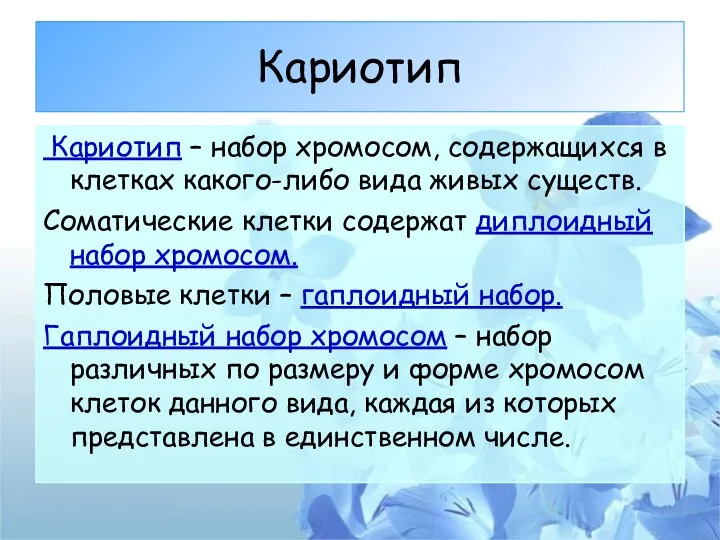 Кариотип

Кариотип – набор хромосом, содержащихся в клетках какого-либо вида живых существ.

Соматические клетки содержат диплоидный набор хромосом.

Половые клетки – гаплоидный набор.

Гаплоидный набор хромосом – набор различных по размеру и форме хромосом клеток данного вида, каждая из которых представлена в единственном числе.